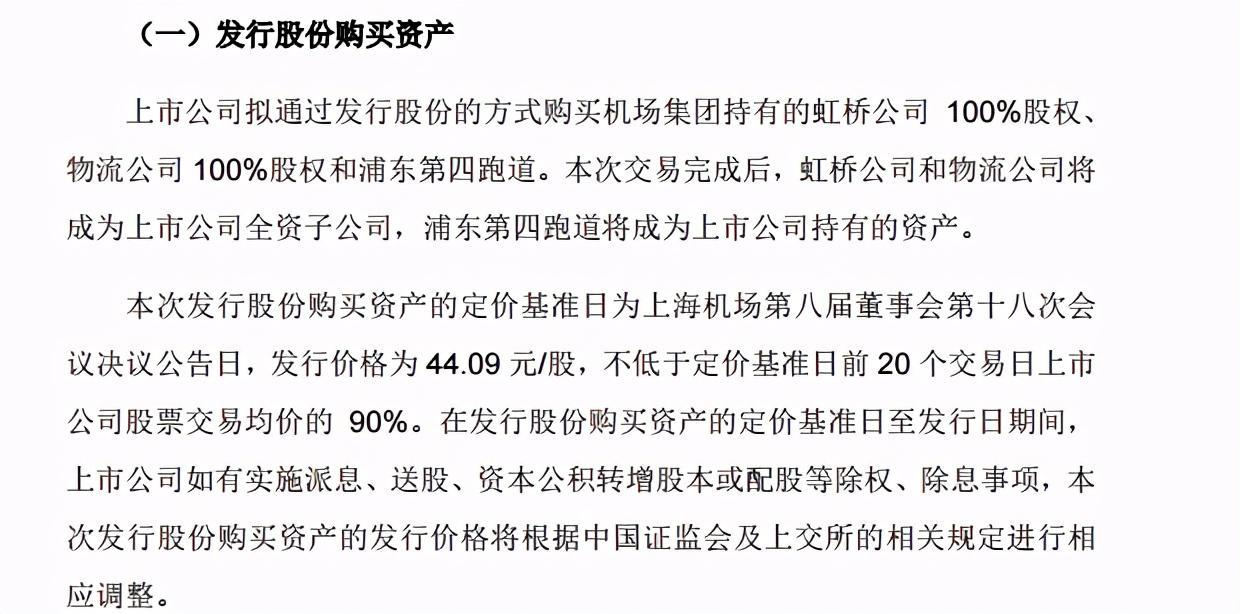 （一）发行股份购买资产

上市公司拟通过发行股份的方式购买机场集团持有的虹桥公司100%股权、物流公司100%股权和浦东第四跑道。本次交易完成后，虹桥公司和物流公司将成为上市公司全资子公司，浦东第四跑道将成为上市公司持有的资产。

本次发行股份购买资产的定价基准日为上海机场第八届董事会第十八次会议决议公告日，发行价格为44.09元/股，不低于定价基准日前20个交易日上市公司股票交易均价的90%。在发行股份购买资产的定价基准日至发行日期间，上市公司如有实施派息、送股、资本公积转增股本或配股等除权、除息事项，本次发行股份购买资产的发行价格将根据中国证监会及上交所的相关规定进行相应调整。